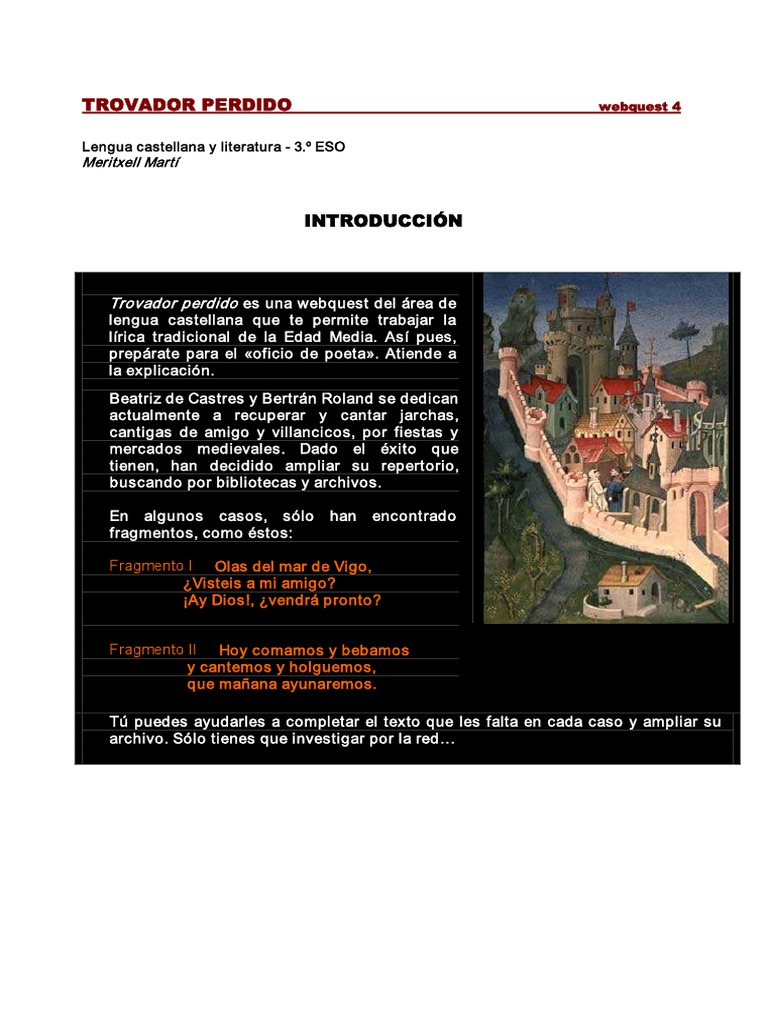 TROVADOR PERDIDO webquest 4

Lengua castellana y literatura - 3.º ESO
Meritxell Martí

INTRODUCCIÓN

Trovador perdido es una webquest del área de lengua castellana que te permite trabajar la lírica tradicional de la Edad Media. Así pues, prepárate para el «oficio de poeta». Atiende a la explicación.

Beatriz de Castres y Bertrán Roland se dedican actualmente a recuperar y cantar jarchas, cantigas de amigo y villancicos, por fiestas y mercados medievales. Dado el éxito que tienen, han decidido ampliar su repertorio, buscando por bibliotecas y archivos.

En algunos casos, sólo han encontrado fragmentos, como éstos:

Fragmento I Olas del mar de Vigo,
¿Visteis a mi amigo?
¡Ay Dios!, ¿vendrá pronto?

Fragmento II Hoy comamos y bebamos
y cantemos y holguemos,
que mañana ayunaremos.

Tú puedes ayudarles a completar el texto que les falta en cada caso y ampliar su archivo. Sólo tienes que investigar por la red…